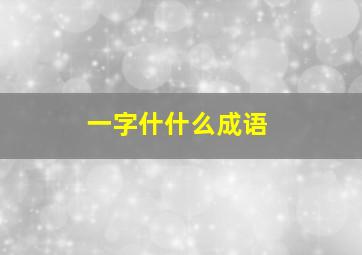 一字什什么成语